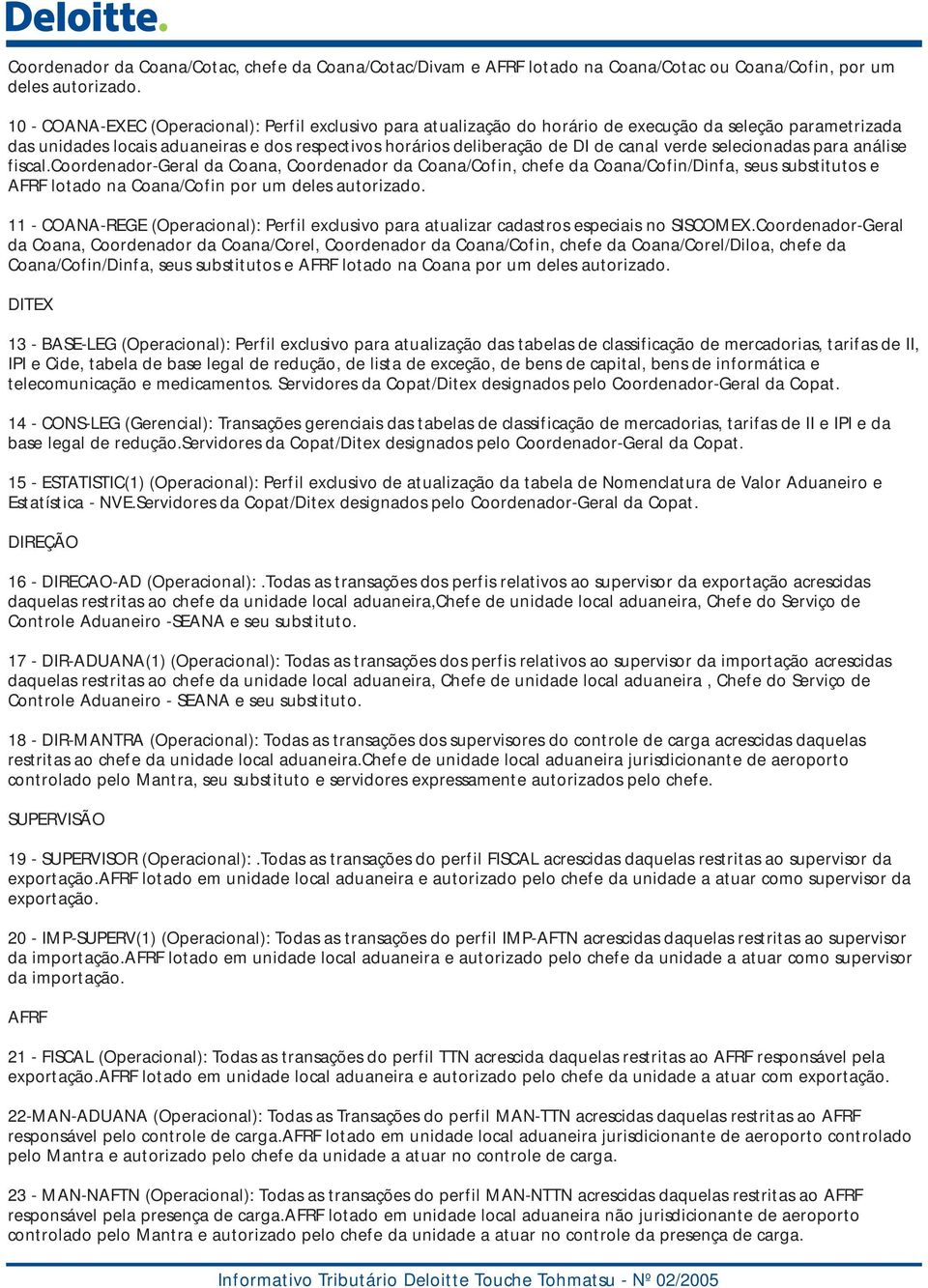 Deloitte.

Coordenador da Coana/Cotac, chefe da Coana/Cotac/Divam e AFRF lotado na Coana/Cotac ou Coana/Cofin, por um deles autorizado.

10 - COANA-EXEC (Operacional): Perfil exclusivo para atualização do horário de execução da seleção parametrizada das unidades locais aduaneiras e dos respectivos horários deliberação de DI de canal verde selecionadas para análise fiscal.Coordenador-Geral da Coana, Coordenador da Coana/Cofin, chefe da Coana/Cofin/Dinfa, seus substitutos e AFRF lotado na Coana/Cofin por um deles autorizado.

11 - COANA-REGE (Operacional): Perfil exclusivo para atualizar cadastros especiais no SISCOMEX.Coordenador-Geral da Coana, Coordenador da Coana/Corel, Coordenador da Coana/Cofin, chefe da Coana/Corel/Diloa, chefe da Coana/Cofin/Dinfa, seus substitutos e AFRF lotado na Coana por um deles autorizado.

DITEX

13 - BASE-LEG (Operacional): Perfil exclusivo para atualização das tabelas de classificação de mercadorias, tarifas de II, IPI e Cide, tabela de base legal de redução, de lista de exceção, de bens de capital, bens de informática e telecomunicação e medicamentos. Servidores da Copat/Ditex designados pelo Coordenador-Geral da Copat.

14 - CONS-LEG (Gerencial): Transações gerenciais das tabelas de classificação de mercadorias, tarifas de II e IPI e da base legal de redução.Servidores da Copat/Ditex designados pelo Coordenador-Geral da Copat.

15 - ESTATISTIC(1) (Operacional): Perfil exclusivo de atualização da tabela de Nomenclatura de Valor Aduaneiro e Estatística - NVE.Servidores da Copat/Ditex designados pelo Coordenador-Geral da Copat.

DIREÇÃO

16 - DIRECAO-AD (Operacional): .Todas as transações dos perfis relativos ao supervisor da exportação acrescidas daquelas restritas ao chefe da unidade local aduaneira,Chefe de unidade local aduaneira, Chefe do Serviço de Controle Aduaneiro -SEANA e seu substituto.

17 - DIR-ADUANA(1) (Operacional): Todas as transações dos perfis relativos ao supervisor da importação acrescidas daquelas restritas ao chefe da unidade local aduaneira, Chefe de unidade local aduaneira , Chefe do Serviço de Controle Aduaneiro - SEANA e seu substituto.

18 - DIR-MANTRA (Operacional): Todas as transações dos supervisores do controle de carga acrescidas daquelas restritas ao chefe da unidade local aduaneira.Chefe de unidade local aduaneira jurisdicionante de aeroporto controlado pelo Mantra, seu substituto e servidores expressamente autorizados pelo chefe.

SUPERVISÃO

19 - SUPERVISOR (Operacional): .Todas as transações do perfil FISCAL acrescidas daquelas restritas ao supervisor da exportação.AFRF lotado em unidade local aduaneira e autorizado pelo chefe da unidade a atuar como supervisor da exportação.

20 - IMP-SUPERV(1) (Operacional): Todas as transações do perfil IMP-AFTN acrescidas daquelas restritas ao supervisor da importação.AFRF lotado em unidade local aduaneira e autorizado pelo chefe da unidade a atuar como supervisor da importação.

AFRF

21 - FISCAL (Operacional): Todas as transações do perfil TTN acrescida daquelas restritas ao AFRF responsável pela exportação.AFRF lotado em unidade local aduaneira e autorizado pelo chefe da unidade a atuar com exportação.

22-MAN-ADUANA (Operacional): Todas as Transações do perfil MAN-TTN acrescidas daquelas restritas ao AFRF responsável pelo controle de carga.AFRF lotado em unidade local aduaneira jurisdicionante de aeroporto controlado pelo Mantra e autorizado pelo chefe da unidade a atuar no controle de carga.

23 - MAN-NAFTN (Operacional): Todas as transações do perfil MAN-NTTN acrescidas daquelas restritas ao AFRF responsável pela presença de carga.AFRF lotado em unidade local aduaneira não jurisdicionante de aeroporto controlado pelo Mantra e autorizado pelo chefe da unidade a atuar no controle da presença de carga.

Informativo Tributário Deloitte Touche Tohmatsu - Nº 02/2005